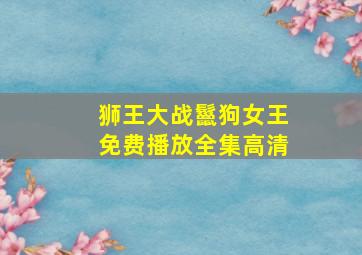 狮王大战鬣狗女王
免费播放全集高清